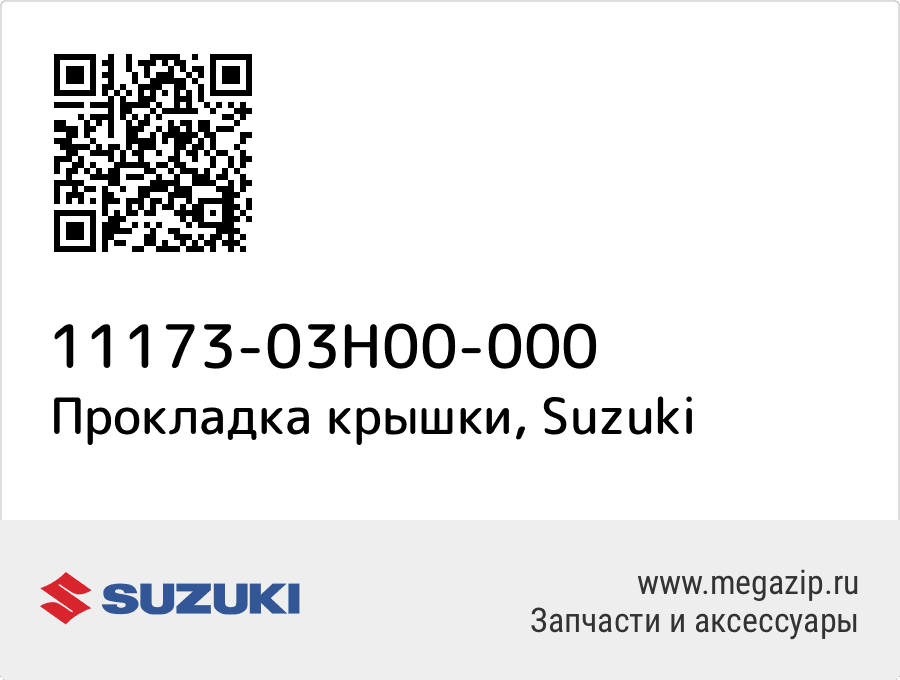 11173-03H00-000
Прокладка крышки, Suzuki

SUZUKI

www.megazip.ru
Запчасти и аксессуары